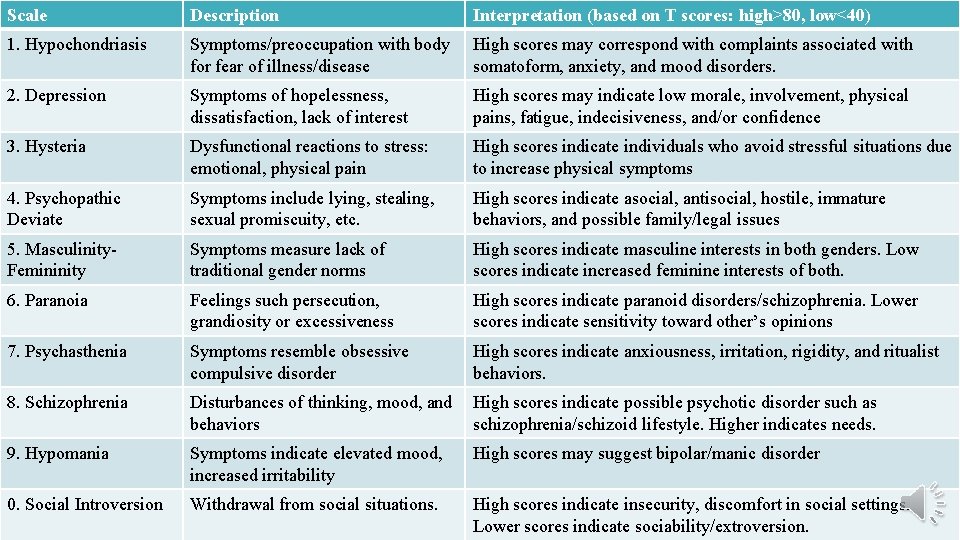 | Scale | Description | Interpretation (based on T scores: high>80, low<40) |
|---|---|---|
| 1. Hypochondriasis | Symptoms/preoccupation with body for fear of illness/disease | High scores may correspond with complaints associated with somatoform, anxiety, and mood disorders. |
| 2. Depression | Symptoms of hopelessness, dissatisfaction, lack of interest | High scores may indicate low morale, involvement, physical pains, fatigue, indecisiveness, and/or confidence |
| 3. Hysteria | Dysfunctional reactions to stress: emotional, physical pain | High scores indicate individuals who avoid stressful situations due to increase physical symptoms |
| 4. Psychopathic Deviate | Symptoms include lying, stealing, sexual promiscuity, etc. | High scores indicate asocial, antisocial, hostile, immature behaviors, and possible family/legal issues |
| 5. Masculinity-Femininity | Symptoms measure lack of traditional gender norms | High scores indicate masculine interests in both genders. Low scores indicate increased feminine interests of both. |
| 6. Paranoia | Feelings such persecution, grandiosity or excessiveness | High scores indicate paranoid disorders/schizophrenia. Lower scores indicate sensitivity toward other's opinions |
| 7. Psychasthenia | Symptoms resemble obsessive compulsive disorder | High scores indicate anxiousness, irritation, rigidity, and ritualist behaviors. |
| 8. Schizophrenia | Disturbances of thinking, mood, and behaviors | High scores indicate possible psychotic disorder such as schizophrenia/schizoid lifestyle. Higher indicates needs. |
| 9. Hypomania | Symptoms indicate elevated mood, increased irritability | High scores may suggest bipolar/manic disorder |
| 0. Social Introversion | Withdrawal from social situations. | High scores indicate insecurity, discomfort in social settings. Lower scores indicate sociability/extroversion. |